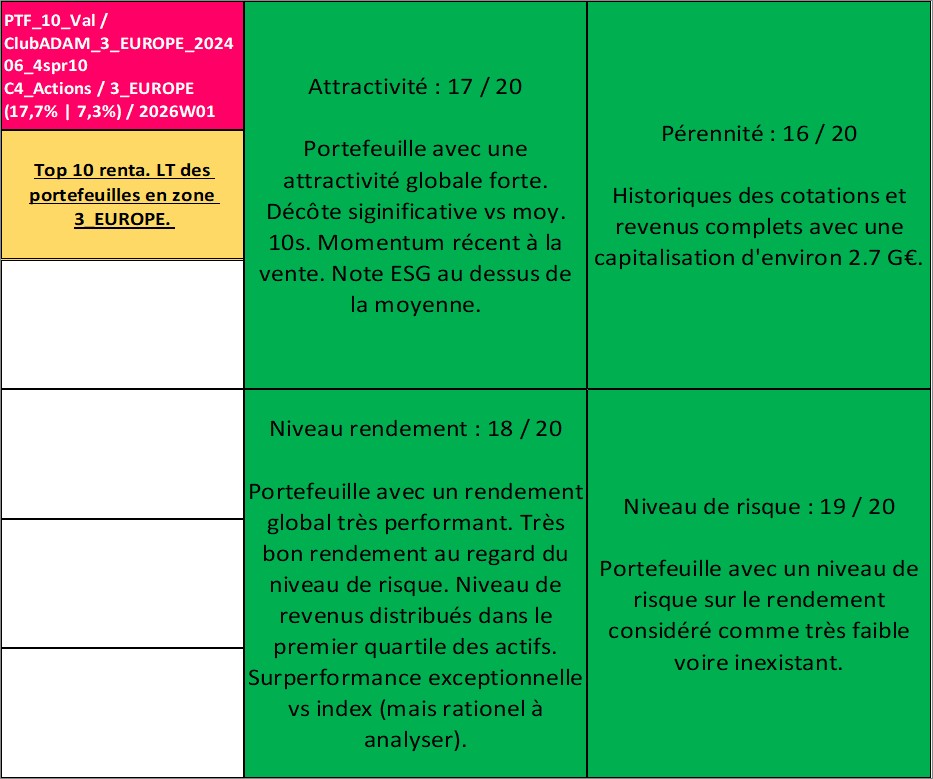 PTF_10_Val / ClubADAM_3_EUROPE_2024 06_4spr10 C4_Actions / 3_EUROPE (17,7% | 7,3%) / 2026W01

Top 10 renta. LT des portefeuilles en zone 3_EUROPE.

Attractivité : 17 / 20

Portefeuille avec une attractivité globale forte. Décôte siginificative vs moy. 10s. Momentum récent à la vente. Note ESG au dessus de la moyenne.

Pérennité : 16 / 20

Historiques des cotations et revenus complets avec une capitalisation d'environ 2.7 G€.

Niveau rendement : 18 / 20

Portefeuille avec un rendement global très performant. Très bon rendement au regard du niveau de risque. Niveau de revenus distribués dans le premier quartile des actifs. Surperformance exceptionnelle vs index (mais rationel à analyser).

Niveau de risque : 19 / 20

Portefeuille avec un niveau de risque sur le rendement considéré comme très faible voire inexistant.